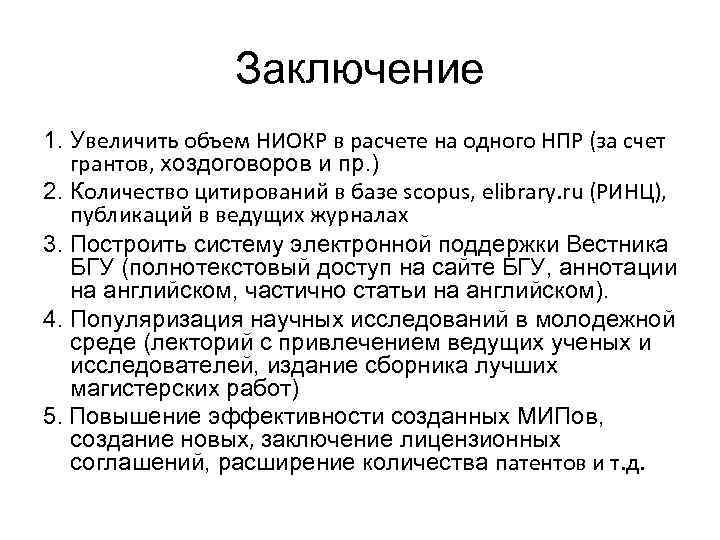 Заключение

1. Увеличить объем НИОКР в расчете на одного НПР (за счет грантов, хоздоговоров и пр.)
2. Количество цитирований в базе scopus, elibrary.ru (РИНЦ), публикаций в ведущих журналах
3. Построить систему электронной поддержки Вестника БГУ (полнотекстовый доступ на сайте БГУ, аннотации на английском, частично статьи на английском).
4. Популяризация научных исследований в молодежной среде (лекторий с привлечением ведущих ученых и исследователей, издание сборника лучших магистерских работ)
5. Повышение эффективности созданных МИПов, создание новых, заключение лицензионных соглашений, расширение количества патентов и т.д.